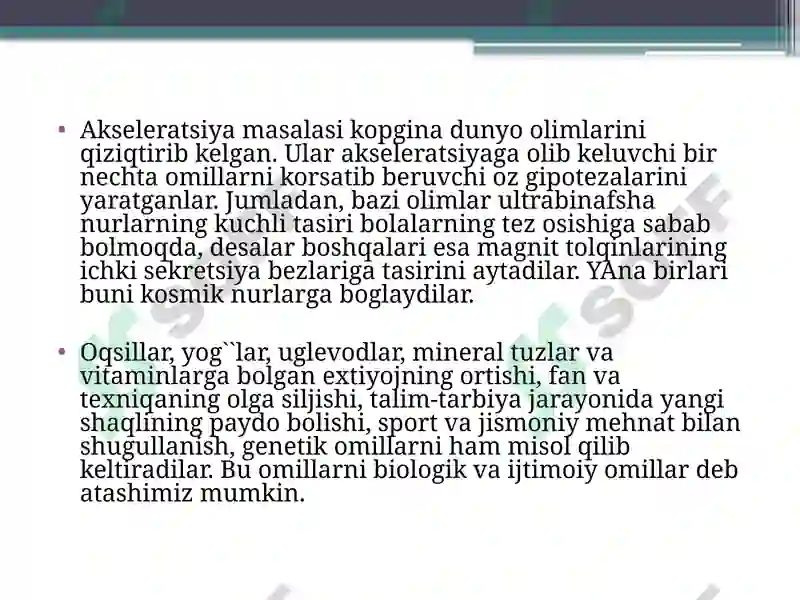 • Akseleratsiya masalasi kopgina dunyo olimlarini qiziqtirib kelgan. Ular akseleratsiyaga olib keluvchi bir nechta omillarni korsatib beruvchi oz gipotezalarini yaratganlar. Jumladan, bazi olimlar ultrabinafsha nurlarning kuchli tasiri bolalarning tez osishiga sabab bolmoqda, desalar boshqalari esa magnit tolqinlarining ichki sekretsiya bezlariga tasirini aytadilar. YAna birlari buni kosmik nurlarga boglaydilar.

• Oqsillar, yog``lar, uglevodlar, mineral tuzlar va vitaminlarga bolgan extiyojning ortishi, fan va texniqaning olga siljishi, talim-tarbiya jarayonida yangi shaqlining paydo bolishi, sport va jismoniy mehnat bilan shugullanish, genetik omillarni ham misol qilib keltiradilar. Bu omillarni biologik va ijtimoiy omillar deb atashimiz mumkin.